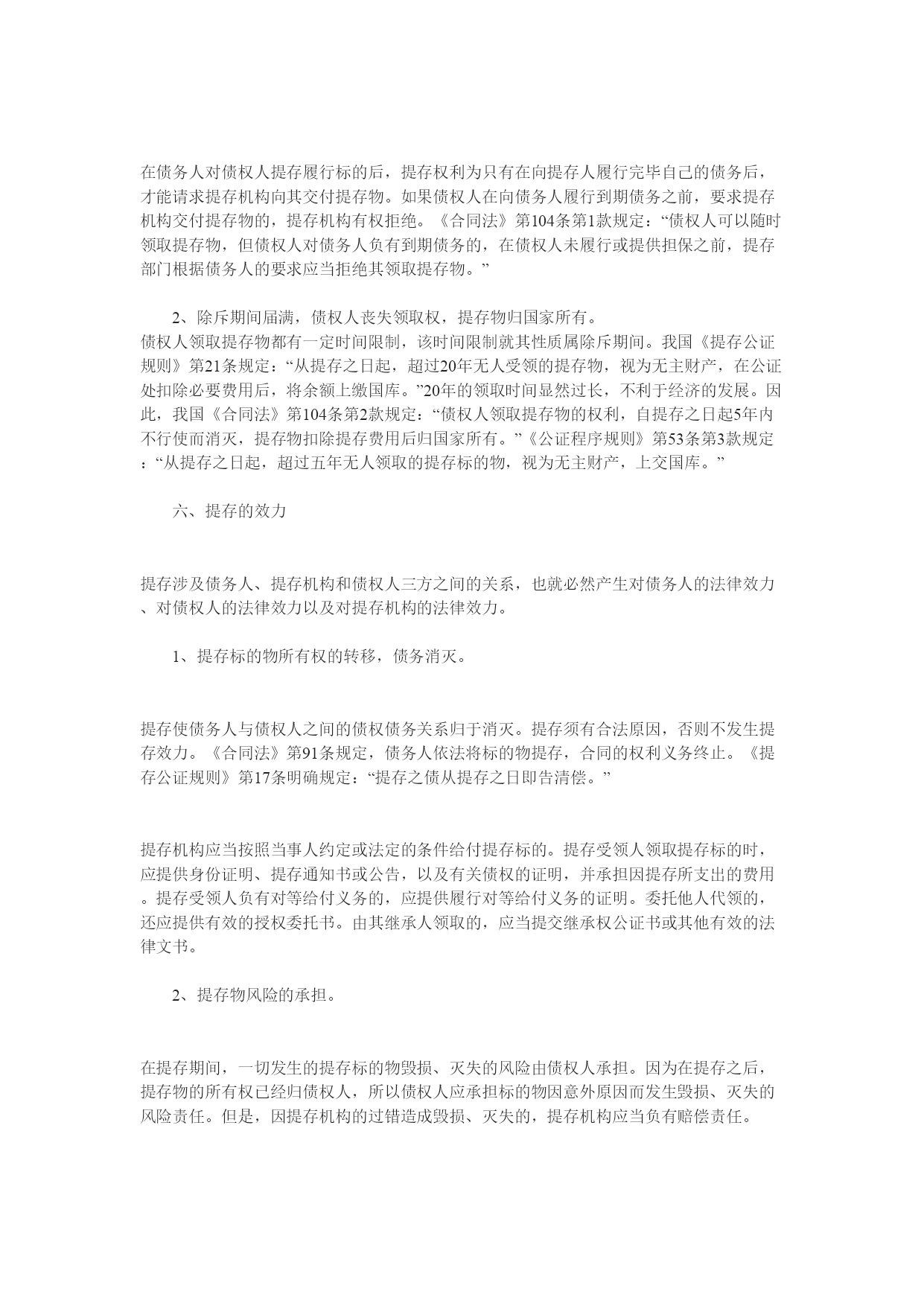 在债务人对债权人提存履行标的后，提存权利为只有在向提存人履行完毕自己的债务后，才能请求提存机构向其交付提存物。如果债权人在向债务人履行到期债务之前，要求提存机构交付提存物的，提存机构有权拒绝。《合同法》第104条第1款规定：“债权人可以随时领取提存物，但债权人对债务人负有到期债务的，在债权人未履行或提供担保之前，提存部门根据债务人的要求应当拒绝其领取提存物。”

2、除斥期间届满，债权人丧失领取权，提存物归国家所有。
债权人领取提存物都有一定时间限制，该时间限制就其性质属除斥期间。我国《提存公证规则》第21条规定：“从提存之日起，超过20年无人受领的提存物，视为无主财产，在公证处扣除必要费用后，将余额上缴国库。”20年的领取时间显然过长，不利于经济的发展。因此，我国《合同法》第104条第2款规定：“债权人领取提存物的权利，自提存之日起5年内不行使而消灭，提存物扣除提存费用后归国家所有。”《公证程序规则》第53条第3款规定：“从提存之日起，超过五年无人领取的提存标的物，视为无主财产，上交国库。”

六、提存的效力

提存涉及债务人、提存机构和债权人三方之间的关系，也就必然产生对债务人的法律效力、对债权人的法律效力以及对提存机构的法律效力。

1、提存标的物所有权的转移，债务消灭。

提存使债务人与债权人之间的债权债务关系归于消灭。提存须有合法原因，否则不发生提存效力。《合同法》第91条规定，债务人依法将标的物提存，合同的权利义务终止。《提存公证规则》第17条明确规定：“提存之债从提存之日即告清偿。”

提存机构应当按照当事人约定或法定的条件给付提存标的。提存受领人领取提存标的时，应提供身份证明、提存通知书或公告，以及有关债权的证明，并承担因提存所支出的费用。提存受领人负有对等给付义务的，应提供履行对等给付义务的证明。委托他人代领的，还应提供有效的授权委托书。由其继承人领取的，应当提交继承权公证书或其他有效的法律文书。

2、提存物风险的承担。

在提存期间，一切发生的提存标的物毁损、灭失的风险由债权人承担。因为在提存之后，提存物的所有权已经归债权人，所以债权人应承担标的物因意外原因而发生毁损、灭失的风险责任。但是，因提存机构的过错造成毁损、灭失的，提存机构应当负有赔偿责任。